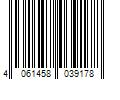 4 061458 039178